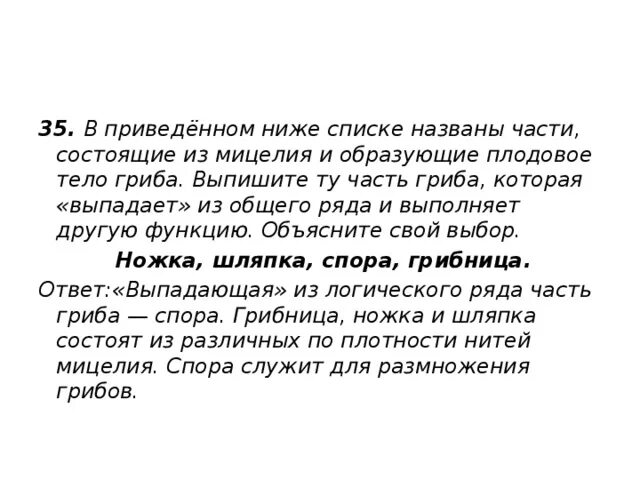 35. В приведённом ниже списке названы части, состоящие из мицелия и образующие плодовое тело гриба. Выпишите ту часть гриба, которая «выпадает» из общего ряда и выполняет другую функцию. Объясните свой выбор.

Ножка, шляпка, спора, грибница.

Ответ:«Выпадающая» из логического ряда часть гриба — спора. Грибница, ножка и шляпка состоят из различных по плотности нитей мицелия. Спора служит для размножения грибов.